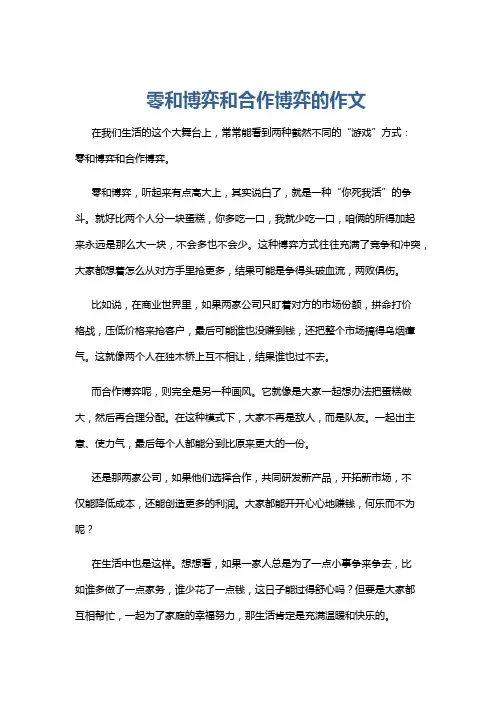 零和博弈和合作博弈的作文

在我们生活的这个大舞台上，常常能看到两种截然不同的“游戏”方式：零和博弈和合作博弈。

零和博弈，听起来有点高大上，其实说白了，就是一种“你死我活”的争斗。就好比两个人分一块蛋糕，你多吃一口，我就少吃一口，咱俩的所得加起来永远是那么大一块，不会多也不会少。这种博弈方式往往充满了竞争和冲突，大家都想着怎么从对方手里抢更多，结果可能是争得头破血流，两败俱伤。

比如说，在商业世界里，如果两家公司只盯着对方的市场份额，拼命打价格战，压低价格来抢客户，最后可能谁也没赚到钱，还把整个市场搞得乌烟瘴气。这就像两个人在独木桥上互不相让，结果谁也过不去。

而合作博弈呢，则完全是另一种画风。它就像是大家一起想办法把蛋糕做大，然后再合理分配。在这种模式下，大家不再是敌人，而是队友。一起出主意、使力气，最后每个人都能分到比原来更大的一份。

还是那两家公司，如果他们选择合作，共同研发新产品，开拓新市场，不仅能降低成本，还能创造更多的利润。大家都能开开心心地赚钱，何乐而不为呢？

在生活中也是这样。想想看，如果一家人总是为了一点小事争来争去，比如谁多做了一点家务，谁少花了一点钱，这日子能过得舒心吗？但要是大家都互相帮忙，一起为了家庭的幸福努力，那生活肯定是充满温暖和快乐的。